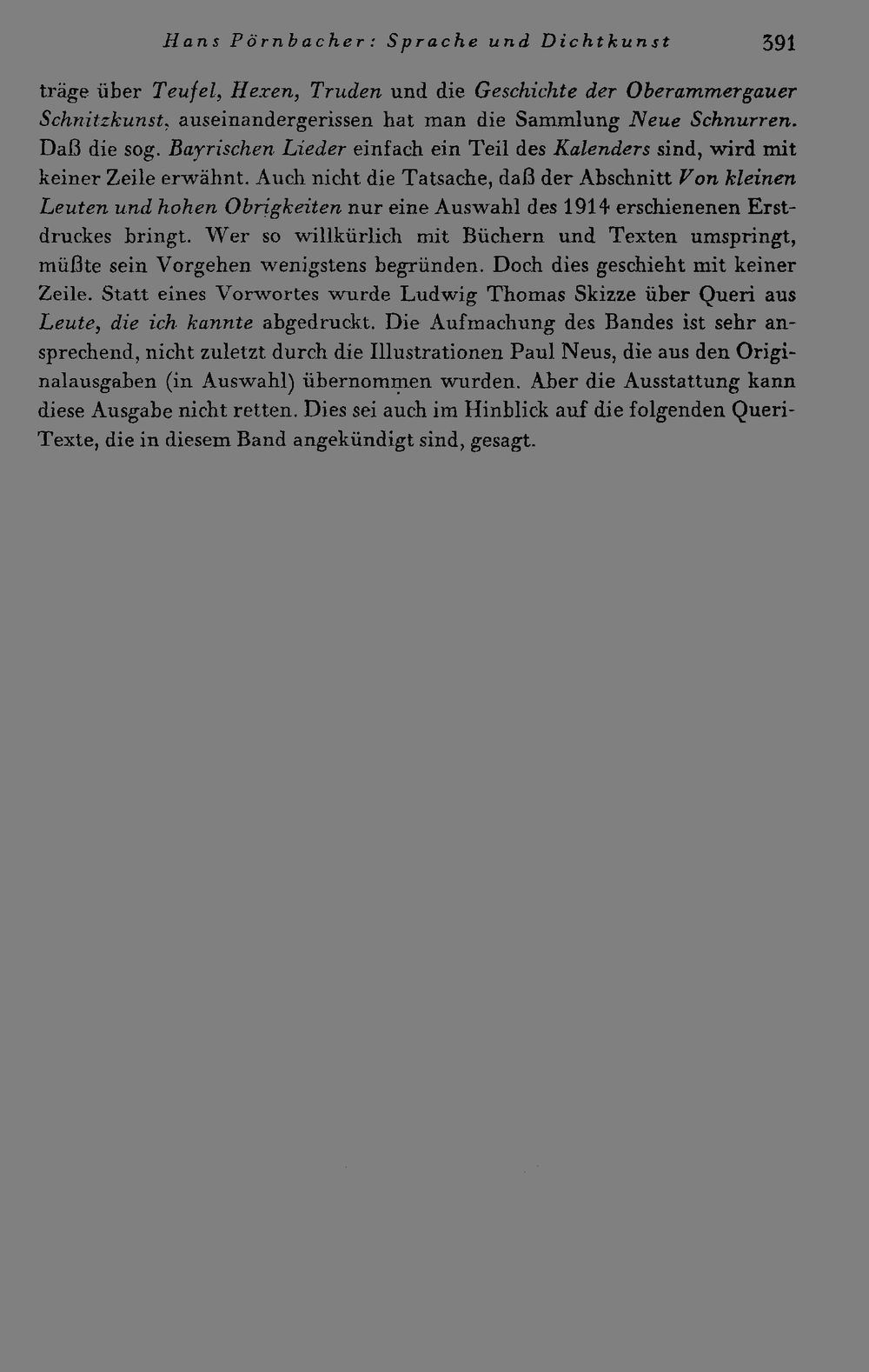 Hans Pörnbacher: Sprache und Dichtkunst 391

träge über Teufel, Hexen, Truden und die Geschichte der Oberammergauer Schnitzkunst, auseinandergerissen hat man die Sammlung Neue Schnurren. Daß die sog. Bayrischen Lieder einfach ein Teil des Kalenders sind, wird mit keiner Zeile erwähnt. Auch nicht die Tatsache, daß der Abschnitt Von kleinen Leuten und hohen Obrigkeiten nur eine Auswahl des 1914 erschienenen Erstdruckes bringt. Wer so willkürlich mit Büchern und Texten umspringt, müßte sein Vorgehen wenigstens begründen. Doch dies geschieht mit keiner Zeile. Statt eines Vorwortes wurde Ludwig Thomas Skizze über Queri aus Leute, die ich kannte abgedruckt. Die Aufmachung des Bandes ist sehr ansprechend, nicht zuletzt durch die Illustrationen Paul Neus, die aus den Originalausgaben (in Auswahl) übernommen wurden. Aber die Ausstattung kann diese Ausgabe nicht retten. Dies sei auch im Hinblick auf die folgenden Queri-Texte, die in diesem Band angekündigt sind, gesagt.